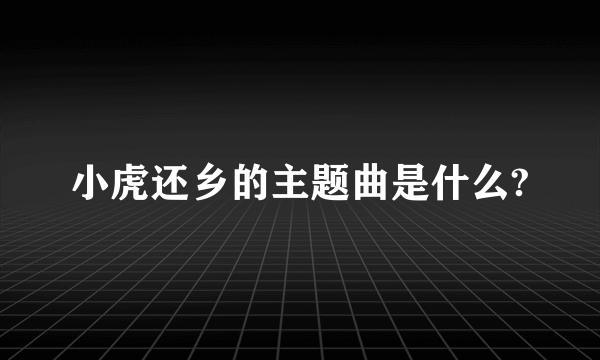 小虎还乡的主题曲是什么?